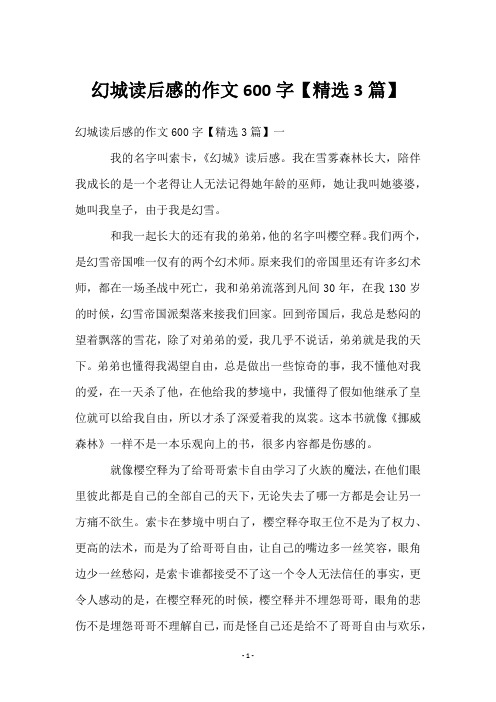 幻城读后感的作文 600 字【精选 3 篇】

幻城读后感的作文 600 字【精选 3 篇】一

我的名字叫索卡，《幻城》读后感。我在雪雾森林长大，陪伴我成长的是一个老得让人无法记得她年龄的巫师，她让我叫她婆婆，她叫我皇子，由于我是幻雪。

和我一起长大的还有我的弟弟，他的名字叫樱空释。我们两个，是幻雪帝国唯一仅有的两个幻术师。原来我们的帝国里还有许多幻术师，都在一场圣战中死亡，我和弟弟流落到凡间 30 年，在我 130 岁的时候，幻雪帝国派梨落来接我们回家。回到帝国后，我总是愁闷的望着飘落的雪花，除了对弟弟的爱，我几乎不说话，弟弟就是我的天下。弟弟也懂得我渴望自由，总是做出一些惊奇的事，我不懂他对我的爱，在一天杀了他，在他给我的梦境中，我懂得了假如他继承了皇位就可以给我自由，所以才杀了深爱着我的岚裳。这本书就像《挪威森林》一样不是一本乐观向上的书，很多内容都是伤感的。

就像樱空释为了给哥哥索卡自由学习了火族的魔法，在他们眼里彼此都是自己的全部自己的天下，无论失去了哪一方都是会让另一方痛不欲生。索卡在梦境中明白了，樱空释夺取王位不是为了权力、更高的法术，而是为了给哥哥自由，让自己的嘴边多一丝笑容，眼角边少一丝愁闷，是索卡谁都接受不了这一个令人无法信任的事实，更令人感动的是，在樱空释死的时候，樱空释并不埋怨哥哥，眼角的悲伤不是埋怨哥哥不理解自己，而是怪自己还是给不了哥哥自由与欢乐，

- 1 -